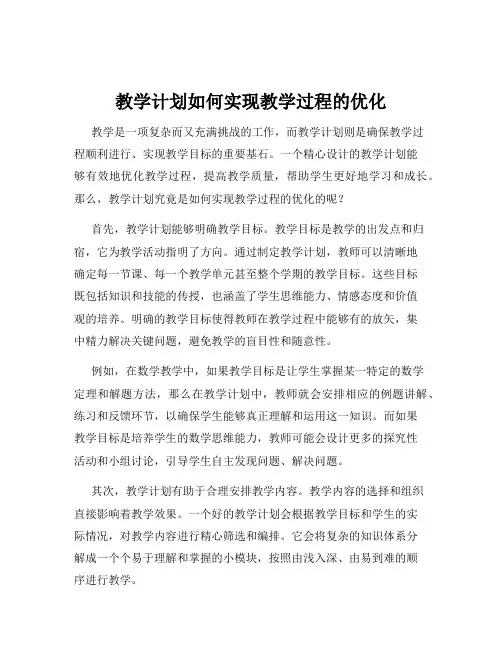 教学计划如何实现教学过程的优化

教学是一项复杂而又充满挑战的工作，而教学计划则是确保教学过程顺利进行、实现教学目标的重要基石。一个精心设计的教学计划能够有效地优化教学过程，提高教学质量，帮助学生更好地学习和成长。那么，教学计划究竟是如何实现教学过程的优化的呢？

首先，教学计划能够明确教学目标。教学目标是教学的出发点和归宿，它为教学活动指明了方向。通过制定教学计划，教师可以清晰地确定每一节课、每一个教学单元甚至整个学期的教学目标。这些目标既包括知识和技能的传授，也涵盖了学生思维能力、情感态度和价值观的培养。明确的教学目标使得教师在教学过程中能够有的放矢，集中精力解决关键问题，避免教学的盲目性和随意性。

例如，在数学教学中，如果教学目标是让学生掌握某一特定的数学定理和解题方法，那么在教学计划中，教师就会安排相应的例题讲解、练习和反馈环节，以确保学生能够真正理解和运用这一知识。而如果教学目标是培养学生的数学思维能力，教师可能会设计更多的探究性活动和小组讨论，引导学生自主发现问题、解决问题。

其次，教学计划有助于合理安排教学内容。教学内容的选择和组织直接影响着教学效果。一个好的教学计划会根据教学目标和学生的实际情况，对教学内容进行精心筛选和编排。它会将复杂的知识体系分解成一个个易于理解和掌握的小模块，按照由浅入深、由易到难的顺序进行教学。